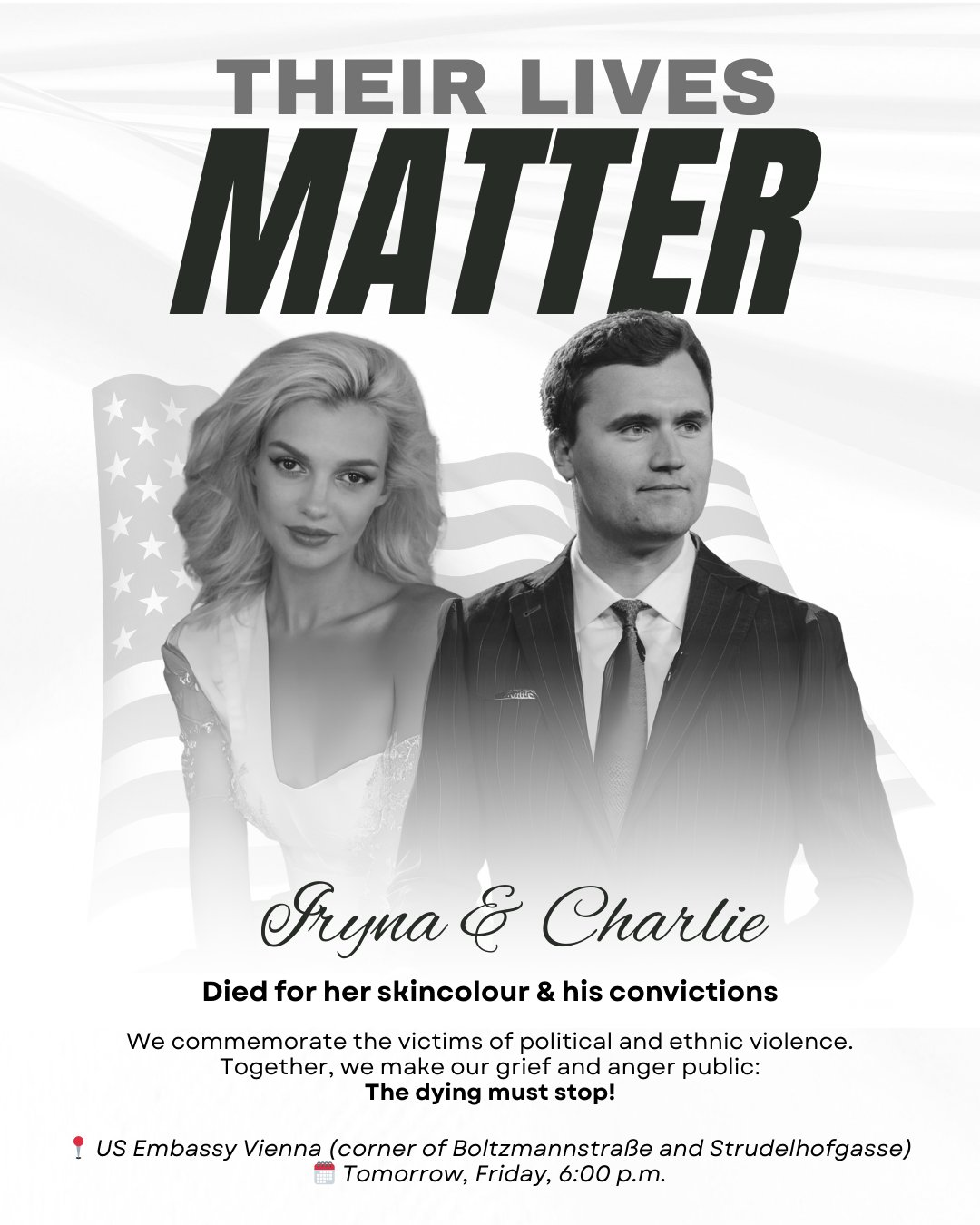 THEIR LIVES
MATTER

Iryna & Charlie

Died for her skincolour & his convictions

We commemorate the victims of political and ethnic violence. Together, we make our grief and anger public:
The dying must stop!

📍 US Embassy Vienna (corner of Boltzmannstraße and Strudelhofgasse)
🗓️ Tomorrow, Friday, 6:00 p.m.